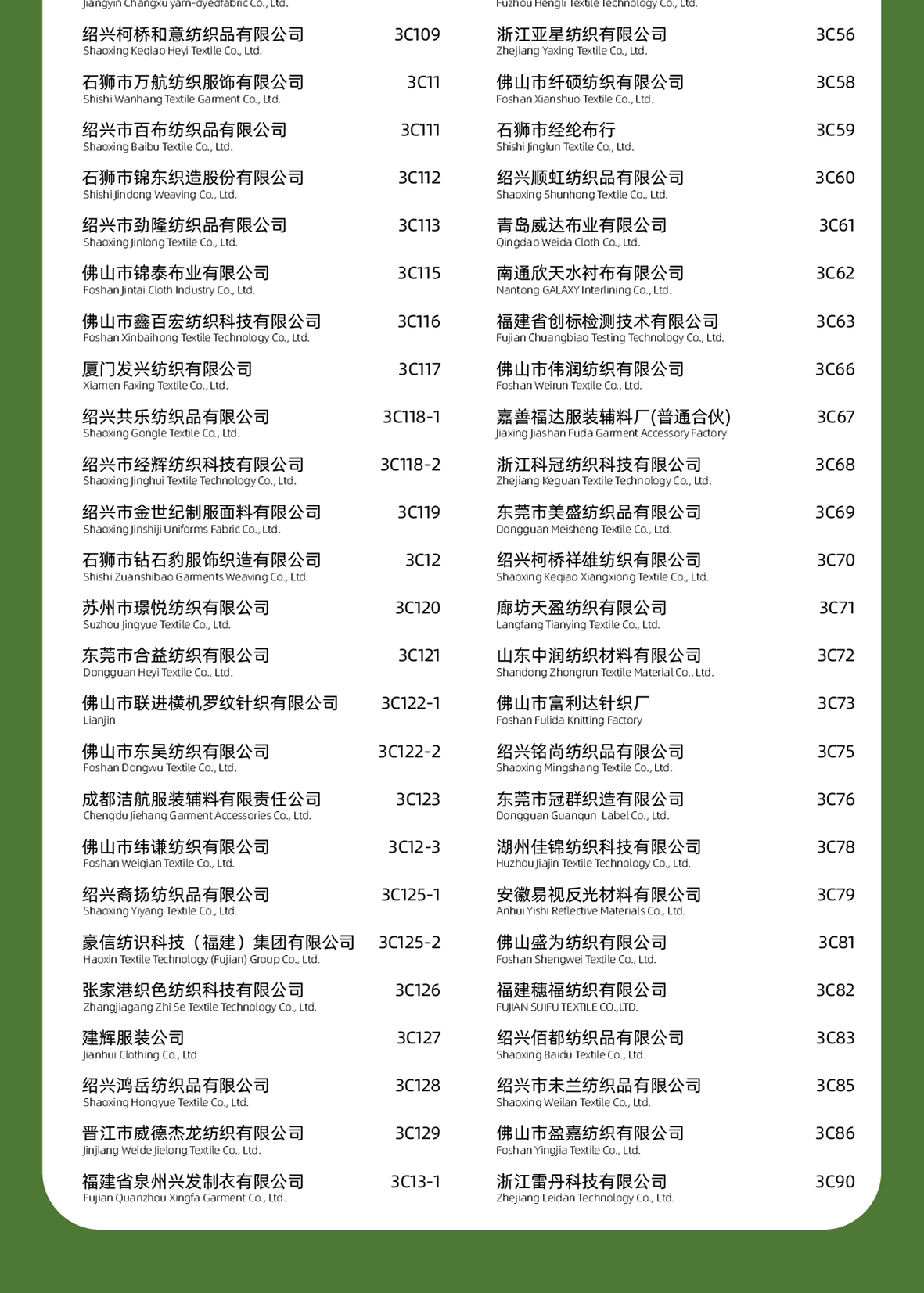 Jiangyin Changxu yarn-dyedfabric Co., Ltd.

绍兴柯桥和意纺织品有限公司 3C109
Shaoxing Keqiao Heyi Textile Co., Ltd.

石狮市万航纺织服饰有限公司 3C11
Shishi Wanhang Textile Garment Co., Ltd.

绍兴市百布纺织品有限公司 3C111
Shaoxing Baibu Textile Co., Ltd.

石狮市锦东织造股份有限公司 3C112
Shishi Jindong Weaving Co., Ltd.

绍兴市劲隆纺织品有限公司 3C113
Shaoxing Jinlong Textile Co., Ltd.

佛山市锦泰布业有限公司 3C115
Foshan Jintai Cloth Industry Co., Ltd.

佛山市鑫百宏纺织科技有限公司 3C116
Foshan Xinbaihong Textile Technology Co., Ltd.

厦门发兴纺织有限公司 3C117
Xiamen Faxing Textile Co., Ltd.

绍兴共乐纺织品有限公司 3C118-1
Shaoxing Gongle Textile Co., Ltd.

绍兴市经辉纺织科技有限公司 3C118-2
Shaoxing Jinghui Textile Technology Co., Ltd.

绍兴市金世纪制服面料有限公司 3C119
Shaoxing Jinshiji Uniforms Fabric Co., Ltd.

石狮市钻石豹服饰织造有限公司 3C12
Shishi Zuanshibao Garments Weaving Co., Ltd.

苏州市璟悦纺织有限公司 3C120
Suzhou Jingyue Textile Co., Ltd.

东莞市合益纺织有限公司 3C121
Dongguan Heyi Textile Co., Ltd.

佛山市联进横机罗纹针织有限公司 3C122-1
Lianjin

佛山市东吴纺织有限公司 3C122-2
Foshan Dongwu Textile Co., Ltd.

成都洁航服装辅料有限责任公司 3C123
Chengdu Jiehang Garment Accessories Co., Ltd.

佛山市纬谦纺织有限公司 3C12-3
Foshan Weiqian Textile Co., Ltd.

绍兴裔扬纺织品有限公司 3C125-1
Shaoxing Yiyang Textile Co., Ltd.

豪信纺织科技（福建）集团有限公司 3C125-2
Haoxin Textile Technology (Fujian) Group Co., Ltd.

张家港织色纺织科技有限公司 3C126
Zhangjiagang Zhi Se Textile Technology Co., Ltd.

建辉服装公司 3C127
Jianhui Clothing Co., Ltd

绍兴鸿岳纺织品有限公司 3C128
Shaoxing Hongyue Textile Co., Ltd.

晋江市威德杰龙纺织有限公司 3C129
Jinjiang Weide Jielong Textile Co., Ltd.

福建省泉州兴发制衣有限公司 3C13-1
Fujian Quanzhou Xingfa Garment Co., Ltd.

Fuzhou Hengli Textile Technology Co., Ltd.

浙江亚星纺织有限公司 3C56
Zhejiang Yaxing Textile Co., Ltd.

佛山市纤硕纺织有限公司 3C58
Foshan Xianshuo Textile Co., Ltd.

石狮市经纶布行 3C59
Shishi Jinglun Textile Co., Ltd.

绍兴顺虹纺织品有限公司 3C60
Shaoxing Shunhong Textile Co., Ltd.

青岛威达布业有限公司 3C61
Qingdao Weida Cloth Co., Ltd.

南通欣天水衬布有限公司 3C62
Nantong GALAXY Interlining Co., Ltd.

福建省创标检测技术有限公司 3C63
Fujian Chuangbiao Testing Technology Co., Ltd.

佛山市伟润纺织有限公司 3C66
Foshan Weirun Textile Co., Ltd.

嘉善福达服装辅料厂(普通合伙) 3C67
Jiaxing Jiashan Fuda Garment Accessory Factory

浙江科冠纺织科技有限公司 3C68
Zhejiang Keguan Textile Technology Co., Ltd.

东莞市美盛纺织品有限公司 3C69
Dongguan Meisheng Textile Co., Ltd.

绍兴柯桥祥雄纺织有限公司 3C70
Shaoxing Keqiao Xiangxiong Textile Co., Ltd.

廊坊天盈纺织有限公司 3C71
Langfang Tianying Textile Co., Ltd.

山东中润纺织材料有限公司 3C72
Shandong Zhongrun Textile Material Co., Ltd.

佛山市富利达针织厂 3C73
Foshan Fulida Knitting Factory

绍兴铭尚纺织品有限公司 3C75
Shaoxing Mingshang Textile Co., Ltd.

东莞市冠群织造有限公司 3C76
Dongguan Guanqun Label Co., Ltd.

湖州佳锦纺织科技有限公司 3C78
Huzhou Jiajin Textile Technology Co., Ltd.

安徽易视反光材料有限公司 3C79
Anhui Yishi Reflective Materials Co., Ltd.

佛山盛为纺织有限公司 3C81
Foshan Shengwei Textile Co., Ltd.

福建穗福纺织有限公司 3C82
FUJIAN SUIFU TEXTILE CO.,LTD.

绍兴佰都纺织品有限公司 3C83
Shaoxing Baidu Textile Co., Ltd.

绍兴市未兰纺织品有限公司 3C85
Shaoxing Weilan Textile Co., Ltd.

佛山市盈嘉纺织有限公司 3C86
Foshan Yingjia Textile Co., Ltd.

浙江雷丹科技有限公司 3C90
Zhejiang Leidan Technology Co., Ltd.